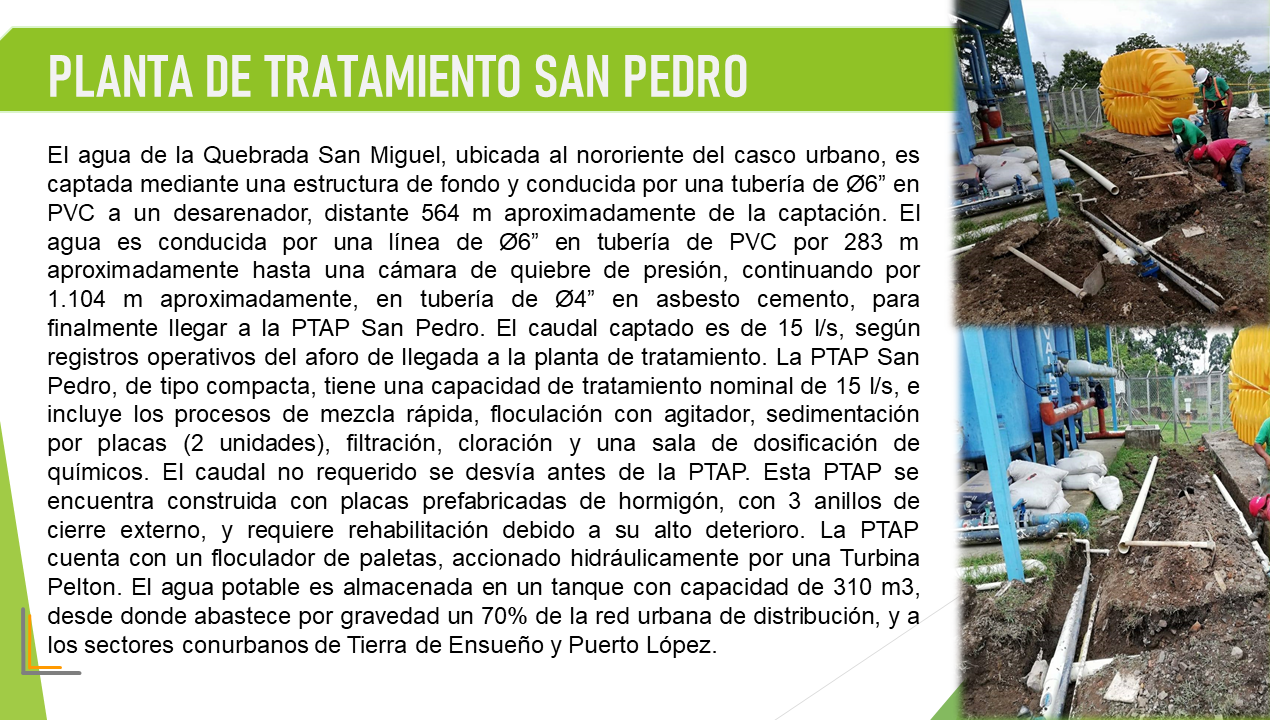 PLANTA DE TRATAMIENTO SAN PEDRO

El agua de la Quebrada San Miguel, ubicada al nororiente del casco urbano, es captada mediante una estructura de fondo y conducida por una tubería de Ø6” en PVC a un desarenador, distante 564 m aproximadamente de la captación. El agua es conducida por una línea de Ø6” en tubería de PVC por 283 m aproximadamente hasta una cámara de quiebre de presión, continuando por 1.104 m aproximadamente, en tubería de Ø4” en asbesto cemento, para finalmente llegar a la PTAP San Pedro. El caudal captado es de 15 l/s, según registros operativos del aforo de llegada a la planta de tratamiento. La PTAP San Pedro, de tipo compacta, tiene una capacidad de tratamiento nominal de 15 l/s, e incluye los procesos de mezcla rápida, floculación con agitador, sedimentación por placas (2 unidades), filtración, cloración y una sala de dosificación de químicos. El caudal no requerido se desvía antes de la PTAP. Esta PTAP se encuentra construida con placas prefabricadas de hormigón, con 3 anillos de cierre externo, y requiere rehabilitación debido a su alto deterioro. La PTAP cuenta con un floculador de paletas, accionado hidráulicamente por una Turbina Pelton. El agua potable es almacenada en un tanque con capacidad de 310 m3, desde donde abastece por gravedad un 70% de la red urbana de distribución, y a los sectores conurbanos de Tierra de Ensueño y Puerto López.